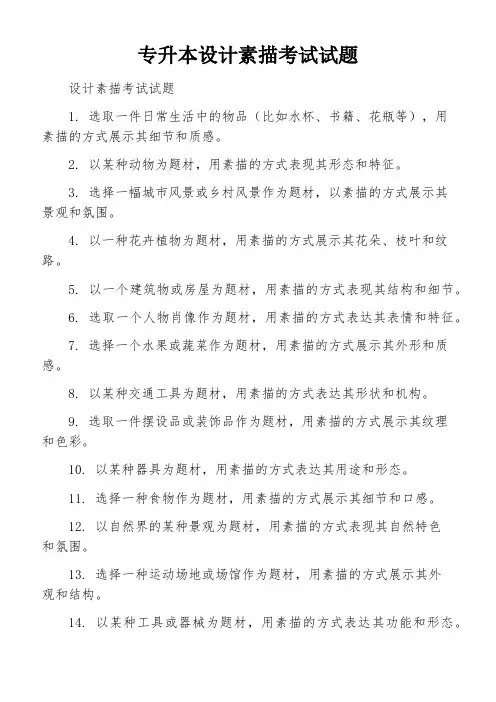 专升本设计素描考试试题

设计素描考试试题

1. 选取一件日常生活中的物品（比如水杯、书籍、花瓶等），用素描的方式展示其细节和质感。

2. 以某种动物为题材，用素描的方式表现其形态和特征。

3. 选择一幅城市风景或乡村风景作为题材，以素描的方式展示其景观和氛围。

4. 以一种花卉植物为题材，用素描的方式展示其花朵、枝叶和纹路。

5. 以一个建筑物或房屋为题材，用素描的方式表现其结构和细节。

6. 选取一个人物肖像作为题材，用素描的方式表达其表情和特征。

7. 选择一个水果或蔬菜作为题材，用素描的方式展示其外形和质感。

8. 以某种交通工具为题材，用素描的方式表达其形状和机构。

9. 选取一件摆设品或装饰品作为题材，用素描的方式展示其纹理和色彩。

10. 以某种器具为题材，用素描的方式表达其用途和形态。

11. 选择一种食物作为题材，用素描的方式展示其细节和口感。

12. 以自然界的某种景观为题材，用素描的方式表现其自然特色和氛围。

13. 选择一种运动场地或场馆作为题材，用素描的方式展示其外观和结构。

14. 以某种工具或器械为题材，用素描的方式表达其功能和形态。